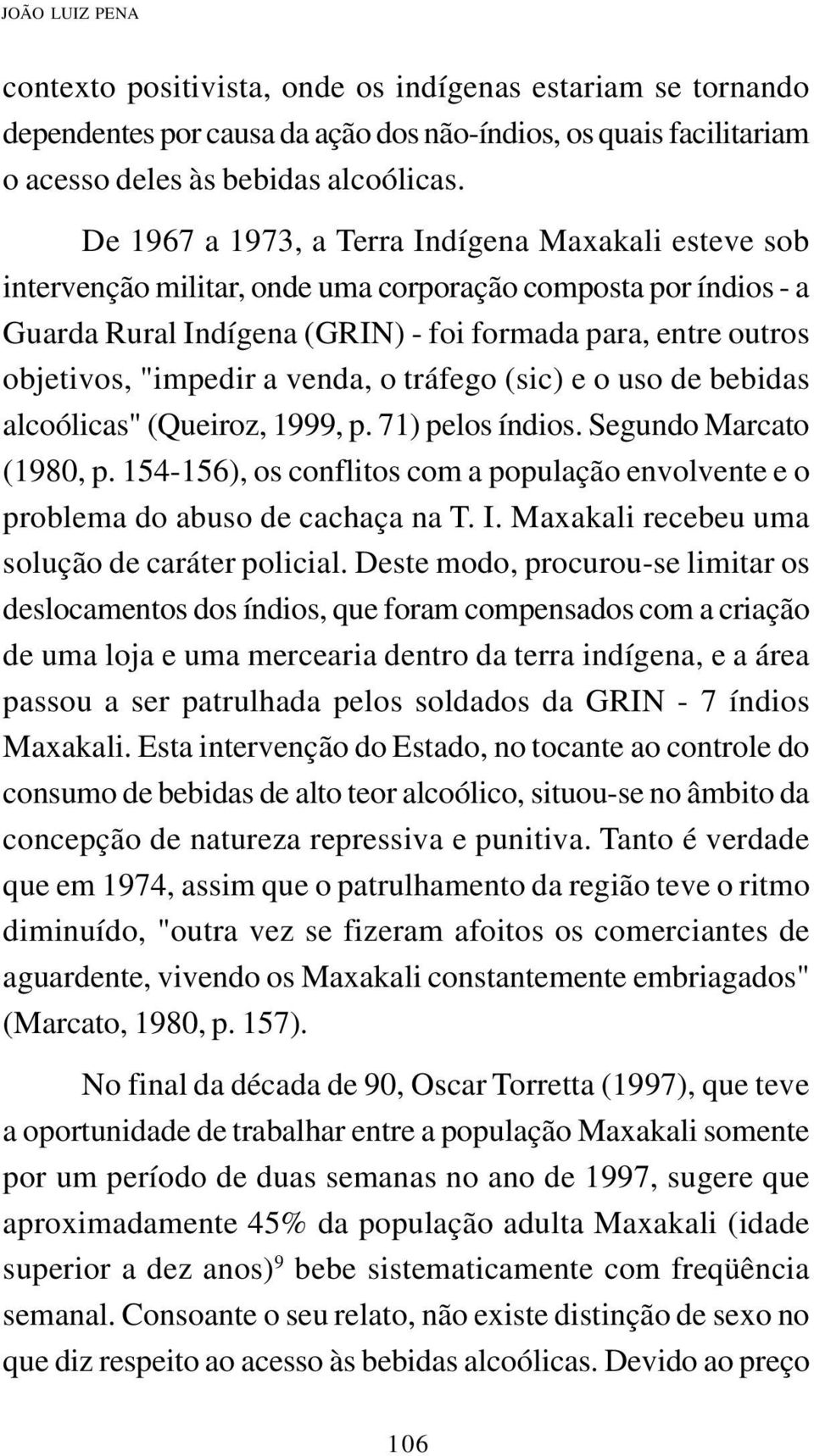 JOÃO LUIZ PENA

contexto positivista, onde os indígenas estariam se tornando dependentes por causa da ação dos não-índios, os quais facilitariam o acesso deles às bebidas alcoólicas.

De 1967 a 1973, a Terra Indígena Maxakali esteve sob intervenção militar, onde uma corporação composta por índios - a Guarda Rural Indígena (GRIN) - foi formada para, entre outros objetivos, "impedir a venda, o tráfego (sic) e o uso de bebidas alcoólicas" (Queiroz, 1999, p. 71) pelos índios. Segundo Marcato (1980, p. 154-156), os conflitos com a população envolvente e o problema do abuso de cachaça na T. I. Maxakali recebeu uma solução de caráter policial. Deste modo, procurou-se limitar os deslocamentos dos índios, que foram compensados com a criação de uma loja e uma mercearia dentro da terra indígena, e a área passou a ser patrulhada pelos soldados da GRIN - 7 índios Maxakali. Esta intervenção do Estado, no tocante ao controle do consumo de bebidas de alto teor alcoólico, situou-se no âmbito da concepção de natureza repressiva e punitiva. Tanto é verdade que em 1974, assim que o patrulhamento da região teve o ritmo diminuído, "outra vez se fizeram afoitos os comerciantes de aguardente, vivendo os Maxakali constantemente embriagados" (Marcato, 1980, p. 157).

No final da década de 90, Oscar Torretta (1997), que teve a oportunidade de trabalhar entre a população Maxakali somente por um período de duas semanas no ano de 1997, sugere que aproximadamente 45% da população adulta Maxakali (idade superior a dez anos)$^9$ bebe sistematicamente com freqüência semanal. Consoante o seu relato, não existe distinção de sexo no que diz respeito ao acesso às bebidas alcoólicas. Devido ao preço

106